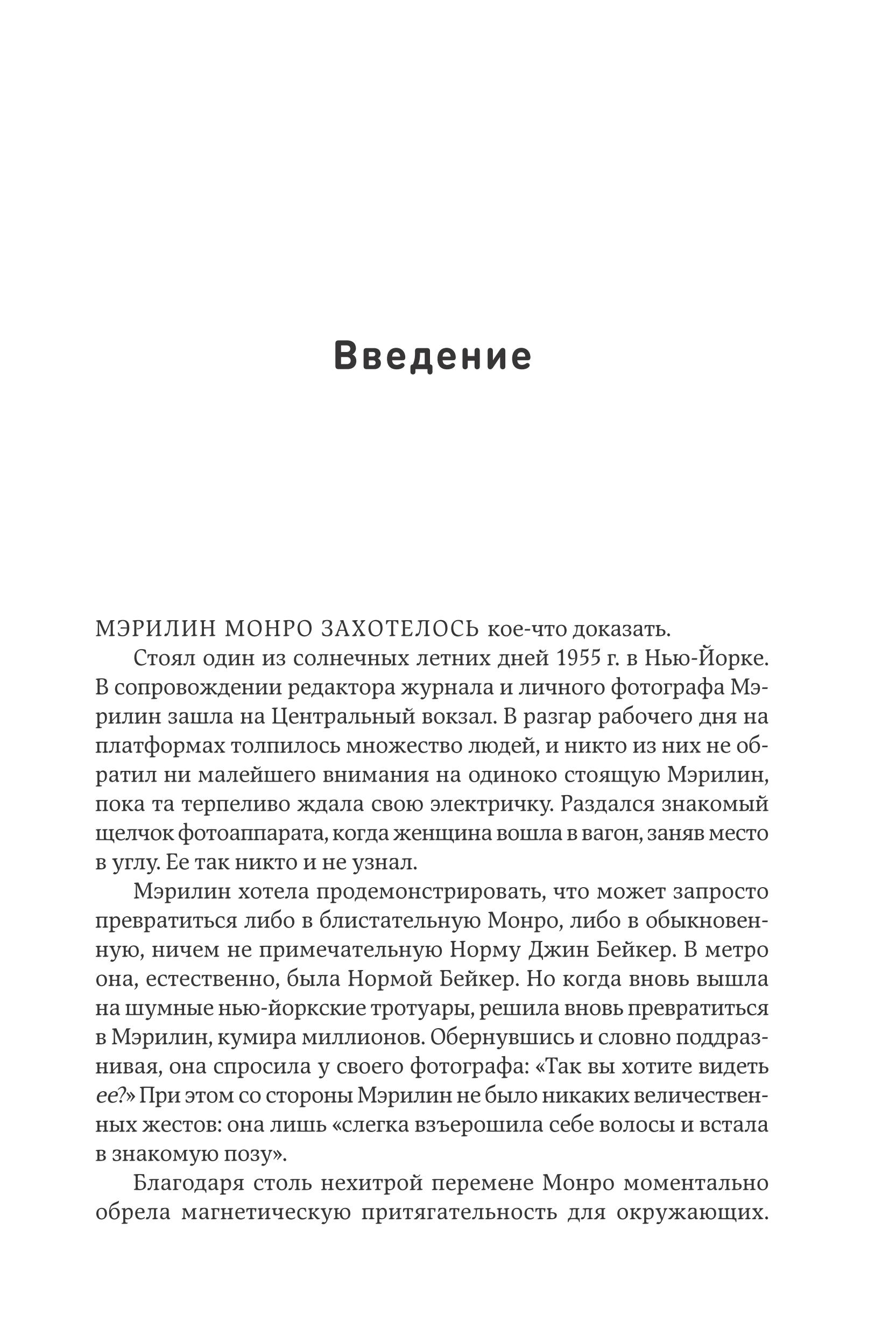 Введение

МЭРИЛИН МОНРО ЗАХОТЕЛОСЬ кое-что доказать.

Стоял один из солнечных летних дней 1955 г. в Нью-Йорке. В сопровождении редактора журнала и личного фотографа Мэрилин зашла на Центральный вокзал. В разгар рабочего дня на платформах толпилось множество людей, и никто из них не обратил ни малейшего внимания на одиноко стоящую Мэрилин, пока та терпеливо ждала свою электричку. Раздался знакомый щелчок фотоаппарата, когда женщина вошла в вагон, заняв место в углу. Ее так никто и не узнал.

Мэрилин хотела продемонстрировать, что может запросто превратиться либо в блистательную Монро, либо в обыкновенную, ничем не примечательную Норму Джин Бейкер. В метро она, естественно, была Нормой Бейкер. Но когда вновь вышла на шумные нью-йоркские тротуары, решила вновь превратиться в Мэрилин, кумира миллионов. Обернувшись и словно поддразнивая, она спросила у своего фотографа: «Так вы хотите видеть ее?» При этом со стороны Мэрилин не было никаких величественных жестов: она лишь «слегка взъерошила себе волосы и встала в знакомую позу».

Благодаря столь нехитрой перемене Монро моментально обрела магнетическую притягательность для окружающих.